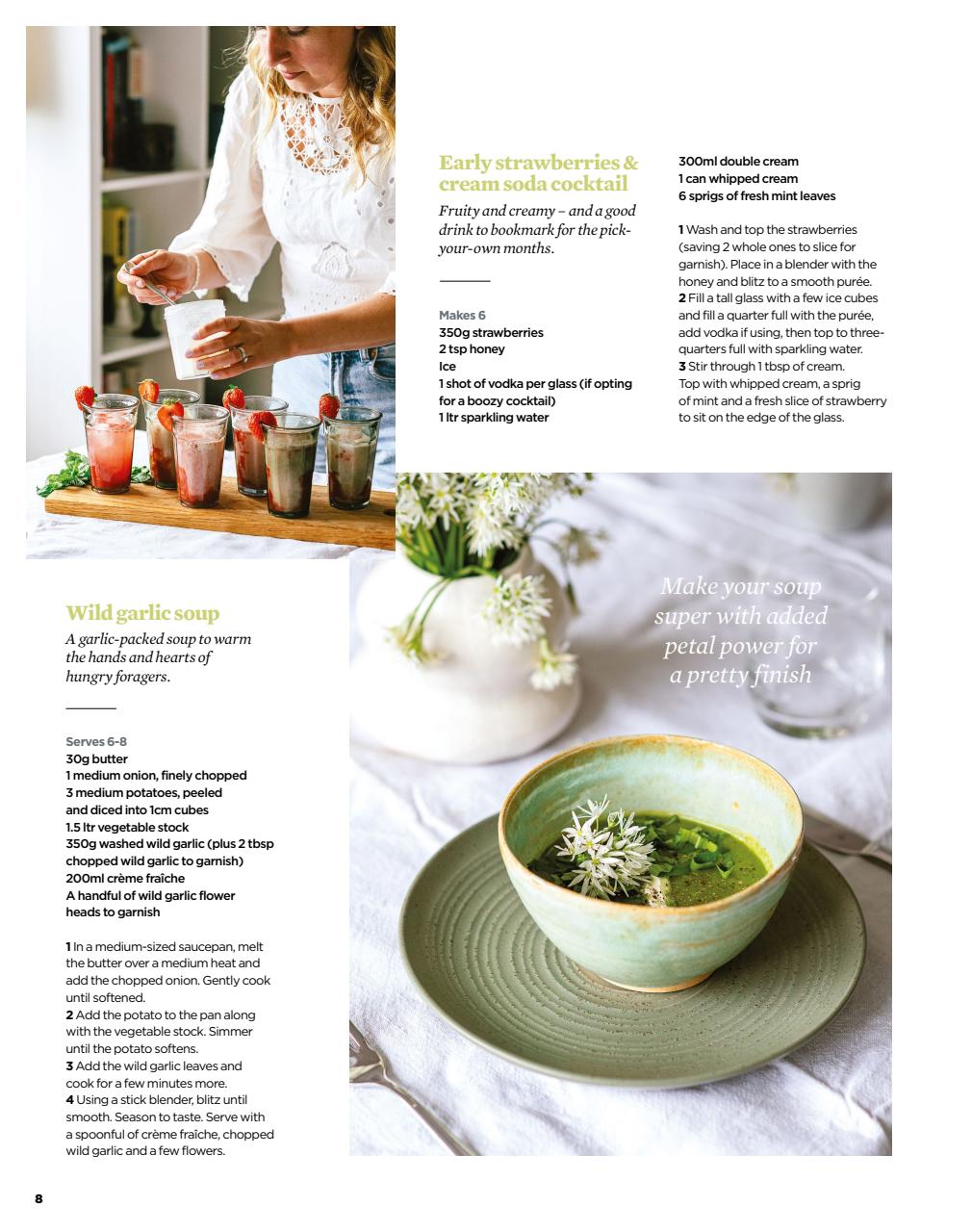 Early strawberries & cream soda cocktail

Fruity and creamy – and a good drink to bookmark for the pick-your-own months.

Makes 6
350g strawberries
2 tsp honey
Ice
1 shot of vodka per glass (if opting for a boozy cocktail)
1 ltr sparkling water
300ml double cream
1 can whipped cream
6 sprigs of fresh mint leaves

1 Wash and top the strawberries (saving 2 whole ones to slice for garnish). Place in a blender with the honey and blitz to a smooth purée.
2 Fill a tall glass with a few ice cubes and fill a quarter full with the purée, add vodka if using, then top to three-quarters full with sparkling water.
3 Stir through 1 tbsp of cream. Top with whipped cream, a sprig of mint and a fresh slice of strawberry to sit on the edge of the glass.

Wild garlic soup

A garlic-packed soup to warm the hands and hearts of hungry foragers.

Serves 6-8
30g butter
1 medium onion, finely chopped
3 medium potatoes, peeled and diced into 1cm cubes
1.5 ltr vegetable stock
350g washed wild garlic (plus 2 tbsp chopped wild garlic to garnish)
200ml crème fraîche
A handful of wild garlic flower heads to garnish

1 In a medium-sized saucepan, melt the butter over a medium heat and add the chopped onion. Gently cook until softened.
2 Add the potato to the pan along with the vegetable stock. Simmer until the potato softens.
3 Add the wild garlic leaves and cook for a few minutes more.
4 Using a stick blender, blitz until smooth. Season to taste. Serve with a spoonful of crème fraîche, chopped wild garlic and a few flowers.

Make your soup super with added petal power for a pretty finish

8